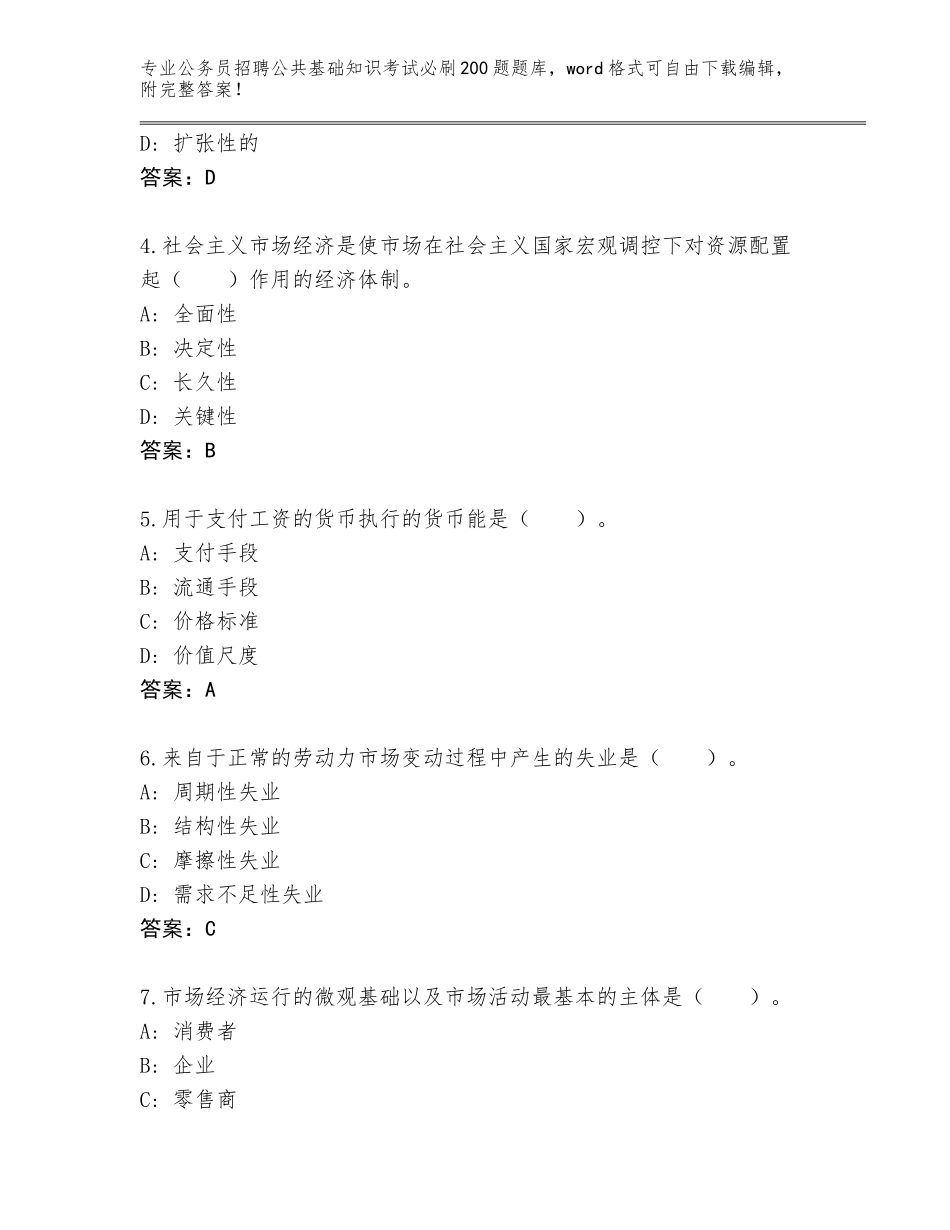 专业公务员招聘公共基础知识考试必刷200题题库，word格式可自由下载编辑，附完整答案！

D：扩张性的
答案：D

4.社会主义市场经济是使市场在社会主义国家宏观调控下对资源配置起（　　）作用的经济体制。
A：全面性
B：决定性
C：长久性
D：关键性
答案：B

5.用于支付工资的货币执行的货币能是（　　）。
A：支付手段
B：流通手段
C：价格标准
D：价值尺度
答案：A

6.来自于正常的劳动力市场变动过程中产生的失业是（　　）。
A：周期性失业
B：结构性失业
C：摩擦性失业
D：需求不足性失业
答案：C

7.市场经济运行的微观基础以及市场活动最基本的主体是（　　）。
A：消费者
B：企业
C：零售商